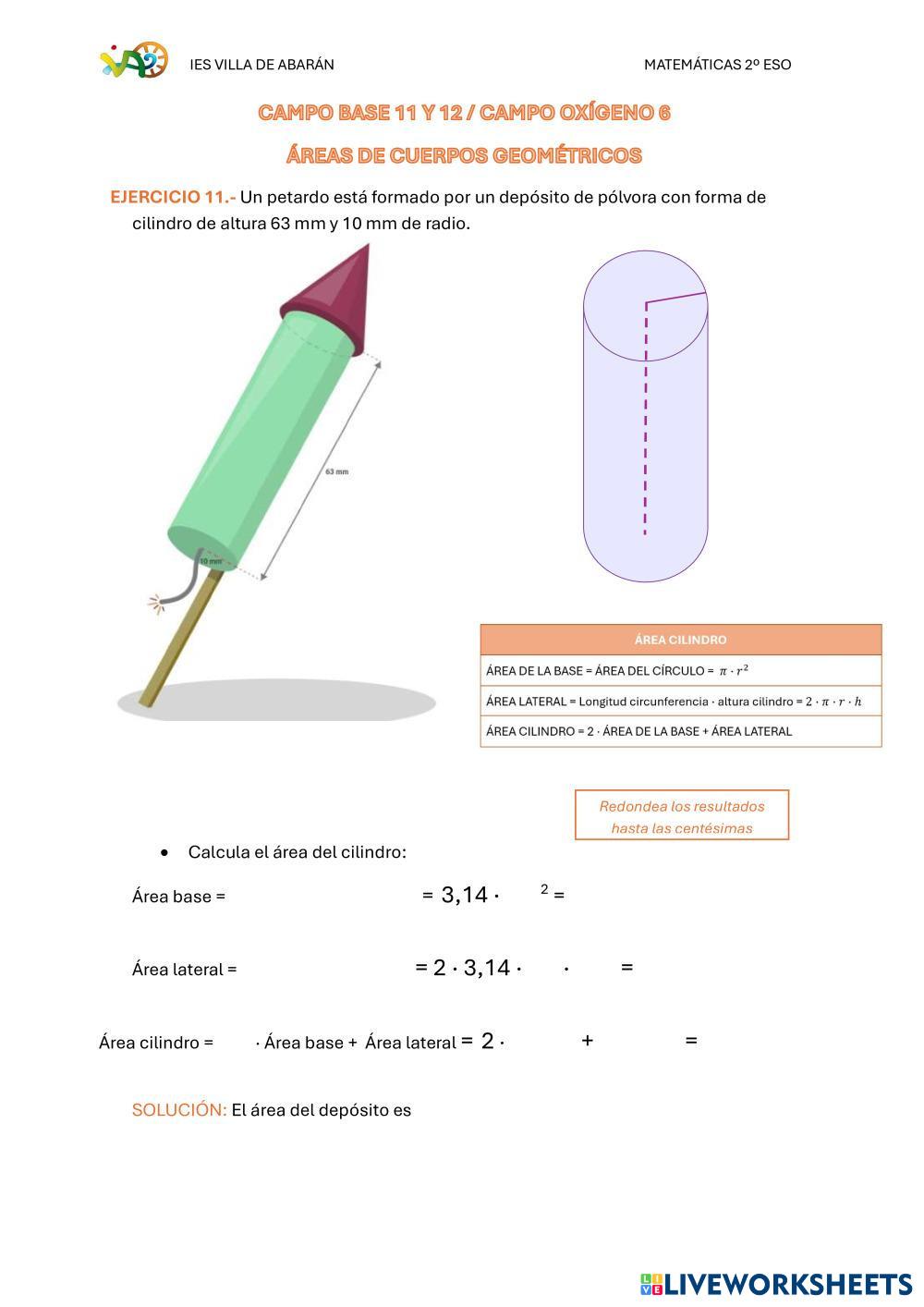 IES VILLA DE ABARÁN MATEMÁTICAS 2º ESO

CAMPO BASE 11 Y 12 / CAMPO OXÍGENO 6

ÁREAS DE CUERPOS GEOMÉTRICOS

EJERCICIO 11.- Un petardo está formado por un depósito de pólvora con forma de cilindro de altura 63 mm y 10 mm de radio.

63 mm

10 mm

| ÁREA CILINDRO |
|---|
| ÁREA DE LA BASE = ÁREA DEL CÍRCULO = $\pi \cdot r^2$ |
| ÁREA LATERAL = Longitud circunferencia · altura cilindro = $2 \cdot \pi \cdot r \cdot h$ |
| ÁREA CILINDRO = 2 · ÁREA DE LA BASE + ÁREA LATERAL |

Redondea los resultados hasta las centésimas

• Calcula el área del cilindro:

Área base = = 3,14 · $^2$ =

Área lateral = = 2 · 3,14 · · =

Área cilindro = · Área base + Área lateral = 2 · + =

SOLUCIÓN: El área del depósito es

LIVEWORKSHEETS